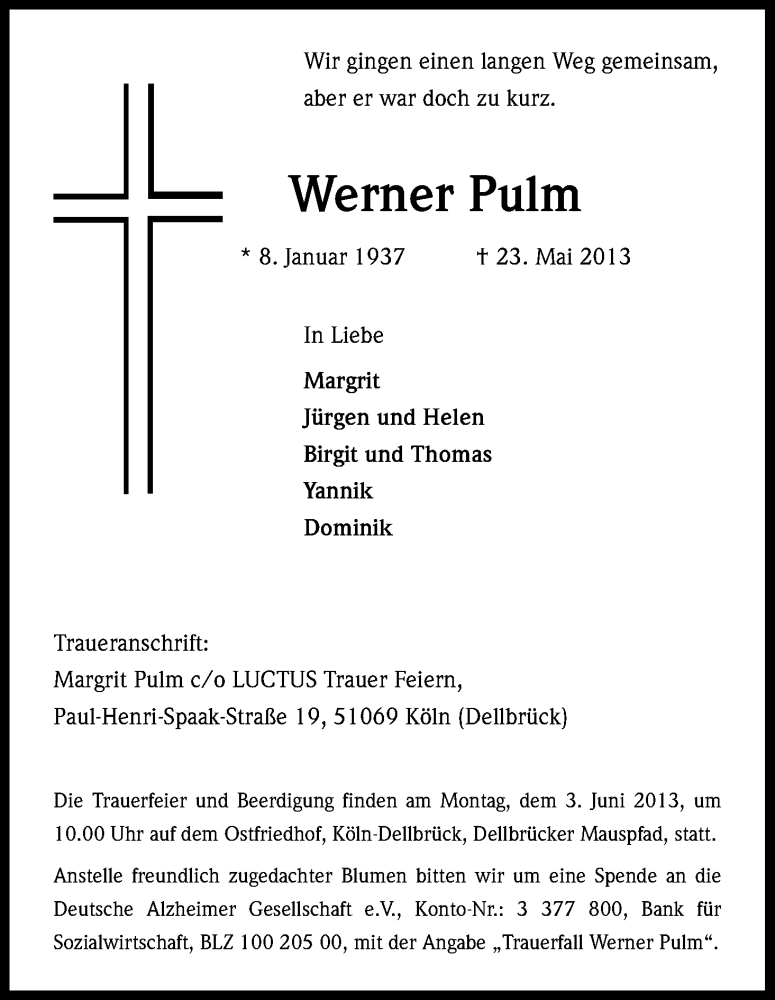 Wir gingen einen langen Weg gemeinsam, aber er war doch zu kurz.

Werner Pulm

* 8. Januar 1937 † 23. Mai 2013

In Liebe

Margrit
Jürgen und Helen
Birgit und Thomas
Yannik
Dominik

Traueranschrift:
Margrit Pulm c/o LUCTUS Trauer Feiern,
Paul-Henri-Spaak-Straße 19, 51069 Köln (Dellbrück)

Die Trauerfeier und Beerdigung finden am Montag, dem 3. Juni 2013, um 10.00 Uhr auf dem Ostfriedhof, Köln-Dellbrück, Dellbrücker Mauspfad, statt.

Anstelle freundlich zugedachter Blumen bitten wir um eine Spende an die Deutsche Alzheimer Gesellschaft e.V., Konto-Nr.: 3 377 800, Bank für Sozialwirtschaft, BLZ 100 205 00, mit der Angabe „Trauerfall Werner Pulm“.